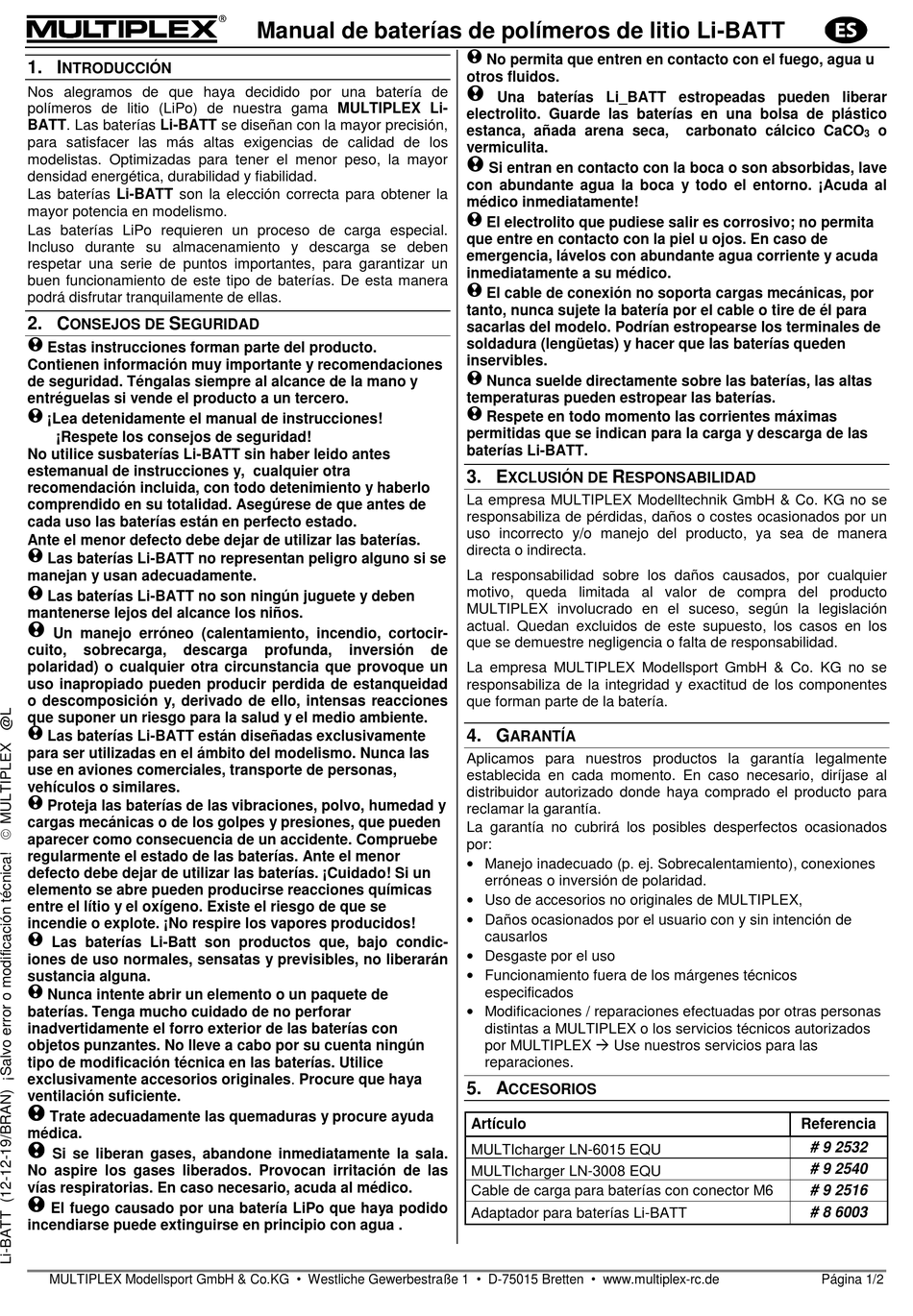 MULTIPLEX® Manual de baterías de polímeros de litio Li-BATT ES

1. INTRODUCCIÓN

Nos alegramos de que haya decidido por una batería de polímeros de litio (LiPo) de nuestra gama MULTIPLEX Li-BATT. Las baterías Li-BATT se diseñan con la mayor precisión, para satisfacer las más altas exigencias de calidad de los modelistas. Optimizadas para tener el menor peso, la mayor densidad energética, durabilidad y fiabilidad.
Las baterías Li-BATT son la elección correcta para obtener la mayor potencia en modelismo.
Las baterías LiPo requieren un proceso de carga especial. Incluso durante su almacenamiento y descarga se deben respetar una serie de puntos importantes, para garantizar un buen funcionamiento de este tipo de baterías. De esta manera podrá disfrutar tranquilamente de ellas.

2. CONSEJOS DE SEGURIDAD

Estas instrucciones forman parte del producto. Contienen información muy importante y recomendaciones de seguridad. Téngalas siempre al alcance de la mano y entréguelas si vende el producto a un tercero.
¡Lea detenidamente el manual de instrucciones! ¡Respete los consejos de seguridad!
No utilice susbaterías Li-BATT sin haber leido antes estemanual de instrucciones y, cualquier otra recomendación incluida, con todo detenimiento y haberlo comprendido en su totalidad. Asegúrese de que antes de cada uso las baterías están en perfecto estado.
Ante el menor defecto debe dejar de utilizar las baterías.
Las baterías Li-BATT no representan peligro alguno si se manejan y usan adecuadamente.
Las baterías Li-BATT no son ningún juguete y deben mantenerse lejos del alcance los niños.
Un manejo erróneo (calentamiento, incendio, cortocircuito, sobrecarga, descarga profunda, inversión de polaridad) o cualquier otra circunstancia que provoque un uso inapropiado pueden producir perdida de estanqueidad o descomposición y, derivado de ello, intensas reacciones que suponer un riesgo para la salud y el medio ambiente.
Las baterías Li-BATT están diseñadas exclusivamente para ser utilizadas en el ámbito del modelismo. Nunca las use en aviones comerciales, transporte de personas, vehículos o similares.
Proteja las baterías de las vibraciones, polvo, humedad y cargas mecánicas o de los golpes y presiones, que pueden aparecer como consecuencia de un accidente. Compruebe regularmente el estado de las baterías. Ante el menor defecto debe dejar de utilizar las baterías. ¡Cuidado! Si un elemento se abre pueden producirse reacciones químicas entre el lítio y el oxígeno. Existe el riesgo de que se incendie o explote. ¡No respire los vapores producidos!
Las baterías Li-Batt son productos que, bajo condiciones de uso normales, sensatas y previsibles, no liberarán sustancia alguna.
Nunca intente abrir un elemento o un paquete de baterías. Tenga mucho cuidado de no perforar inadvertidamente el forro exterior de las baterías con objetos punzantes. No lleve a cabo por su cuenta ningún tipo de modificación técnica en las baterías. Utilice exclusivamente accesorios originales. Procure que haya ventilación suficiente.
Trate adecuadamente las quemaduras y procure ayuda médica.
Si se liberan gases, abandone inmediatamente la sala. No aspire los gases liberados. Provocan irritación de las vías respiratorias. En caso necesario, acuda al médico.
El fuego causado por una batería LiPo que haya podido incendiarse puede extinguirse en principio con agua .

No permita que entren en contacto con el fuego, agua u otros fluidos.
Una baterías Li_BATT estropeadas pueden liberar electrolito. Guarde las baterías en una bolsa de plástico estanca, añada arena seca, carbonato cálcico $CaCO_3$ o vermiculita.
Si entran en contacto con la boca o son absorbidas, lave con abundante agua la boca y todo el entorno. ¡Acuda al médico inmediatamente!
El electrolito que pudiese salir es corrosivo; no permita que entre en contacto con la piel u ojos. En caso de emergencia, lávelos con abundante agua corriente y acuda inmediatamente a su médico.
El cable de conexión no soporta cargas mecánicas, por tanto, nunca sujete la batería por el cable o tire de él para sacarlas del modelo. Podrían estropearse los terminales de soldadura (lengüetas) y hacer que las baterías queden inservibles.
Nunca suelde directamente sobre las baterías, las altas temperaturas pueden estropear las baterías.
Respete en todo momento las corrientes máximas permitidas que se indican para la carga y descarga de las baterías Li-BATT.

3. EXCLUSIÓN DE RESPONSABILIDAD

La empresa MULTIPLEX Modelltechnik GmbH & Co. KG no se responsabiliza de pérdidas, daños o costes ocasionados por un uso incorrecto y/o manejo del producto, ya sea de manera directa o indirecta.

La responsabilidad sobre los daños causados, por cualquier motivo, queda limitada al valor de compra del producto MULTIPLEX involucrado en el suceso, según la legislación actual. Quedan excluidos de este supuesto, los casos en los que se demuestre negligencia o falta de responsabilidad.

La empresa MULTIPLEX Modellsport GmbH & Co. KG no se responsabiliza de la integridad y exactitud de los componentes que forman parte de la batería.

4. GARANTÍA

Aplicamos para nuestros productos la garantía legalmente establecida en cada momento. En caso necesario, diríjase al distribuidor autorizado donde haya comprado el producto para reclamar la garantía.
La garantía no cubrirá los posibles desperfectos ocasionados por:
• Manejo inadecuado (p. ej. Sobrecalentamiento), conexiones erróneas o inversión de polaridad.
• Uso de accesorios no originales de MULTIPLEX,
• Daños ocasionados por el usuario con y sin intención de causarlos
• Desgaste por el uso
• Funcionamiento fuera de los márgenes técnicos especificados
• Modificaciones / reparaciones efectuadas por otras personas distintas a MULTIPLEX o los servicios técnicos autorizados por MULTIPLEX → Use nuestros servicios para las reparaciones.

5. ACCESORIOS

| Artículo | Referencia |
|---|---|
| MULTIcharger LN-6015 EQU | # 9 2532 |
| MULTIcharger LN-3008 EQU | # 9 2540 |
| Cable de carga para baterías con conector M6 | # 9 2516 |
| Adaptador para baterías Li-BATT | # 8 6003 |

Li-BATT (12-12-19/BRAN) ¡Salvo error o modificación técnica! © MULTIPLEX @L

MULTIPLEX Modellsport GmbH & Co.KG • Westliche Gewerbestraße 1 • D-75015 Bretten • www.multiplex-rc.de Página 1/2